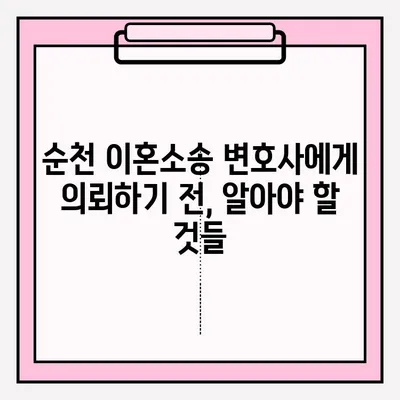 순천 이혼소송 변호사에게 의뢰하기 전, 알아야 할 것들